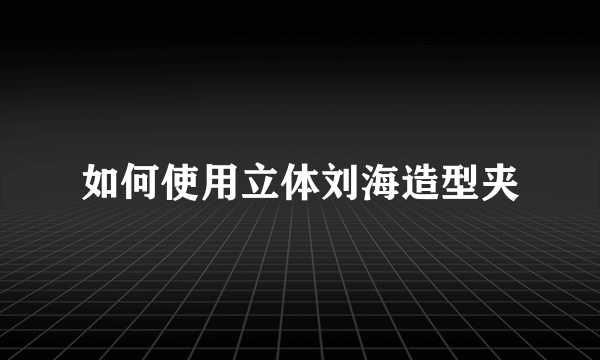 如何使用立体刘海造型夹